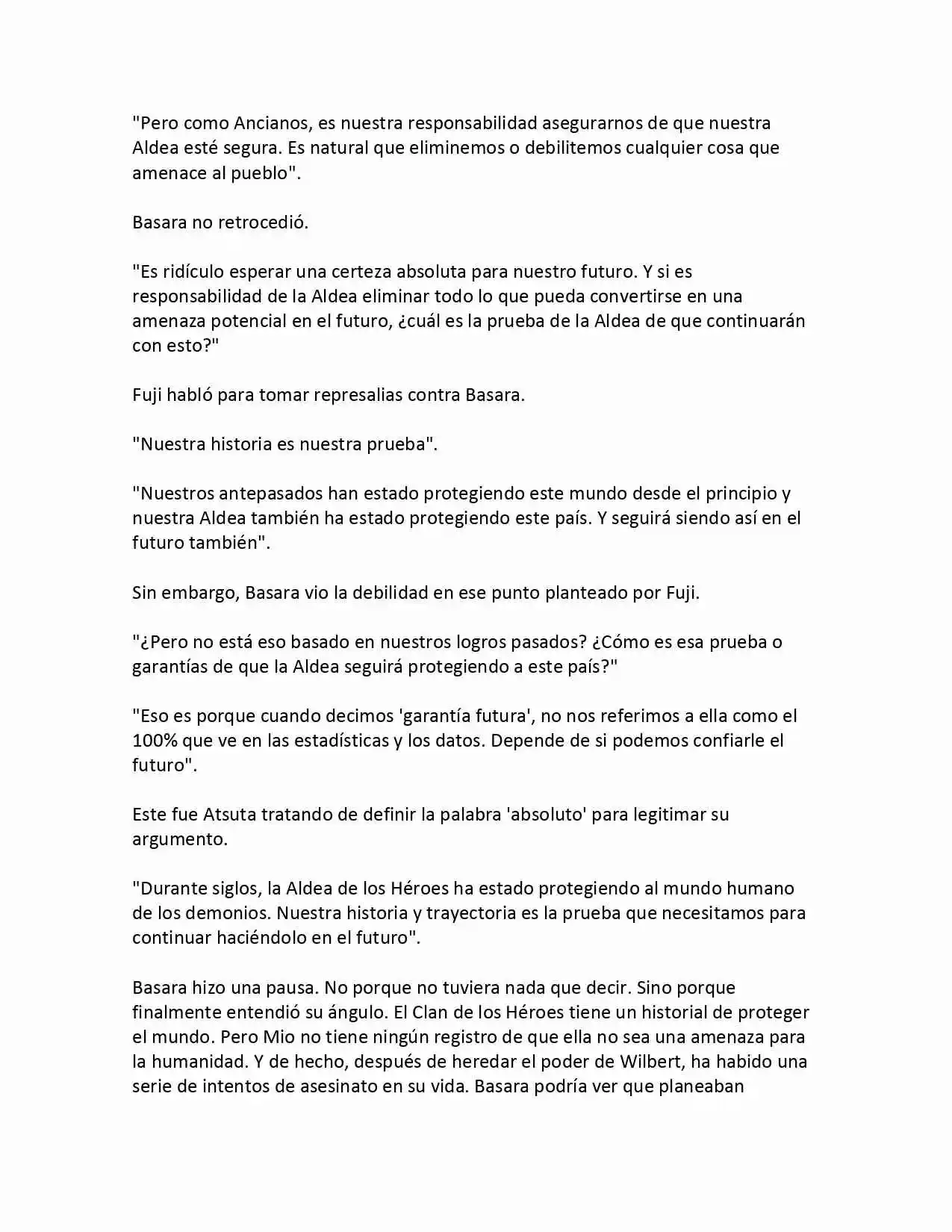 "Pero como Ancianos, es nuestra responsabilidad asegurarnos de que nuestra Aldea esté segura. Es natural que eliminemos o debilitemos cualquier cosa que amenace al pueblo".

Basara no retrocedió.

"Es ridículo esperar una certeza absoluta para nuestro futuro. Y si es responsabilidad de la Aldea eliminar todo lo que pueda convertirse en una amenaza potencial en el futuro, ¿cuál es la prueba de la Aldea de que continuarán con esto?"

Fuji habló para tomar represalias contra Basara.

"Nuestra historia es nuestra prueba".

"Nuestros antepasados han estado protegiendo este mundo desde el principio y nuestra Aldea también ha estado protegiendo este país. Y seguirá siendo así en el futuro también".

Sin embargo, Basara vio la debilidad en ese punto planteado por Fuji.

"¿Pero no está eso basado en nuestros logros pasados? ¿Cómo es esa prueba o garantías de que la Aldea seguirá protegiendo a este país?"

"Eso es porque cuando decimos 'garantía futura', no nos referimos a ella como el 100% que ve en las estadísticas y los datos. Depende de si podemos confiarle el futuro".

Este fue Atsuta tratando de definir la palabra 'absoluto' para legitimar su argumento.

"Durante siglos, la Aldea de los Héroes ha estado protegiendo al mundo humano de los demonios. Nuestra historia y trayectoria es la prueba que necesitamos para continuar haciéndolo en el futuro".

Basara hizo una pausa. No porque no tuviera nada que decir. Sino porque finalmente entendió su ángulo. El Clan de los Héroes tiene un historial de proteger el mundo. Pero Mio no tiene ningún registro de que ella no sea una amenaza para la humanidad. Y de hecho, después de heredar el poder de Wilbert, ha habido una serie de intentos de asesinato en su vida. Basara podría ver que planeaban